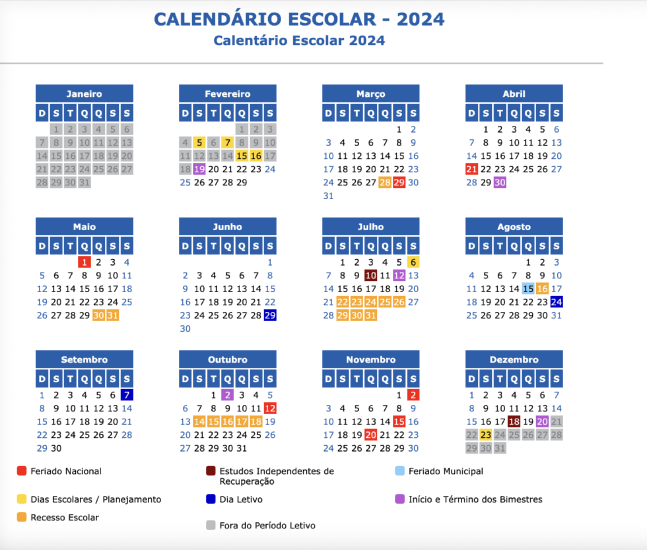 CALENDÁRIO ESCOLAR - 2024
Calentário Escolar 2024

Janeiro

| D | S | T | Q | Q | S | S |
|---|---|---|---|---|---|---|
| | 1 | 2 | 3 | 4 | 5 | 6 |
| 7 | 8 | 9 | 10 | 11 | 12 | 13 |
| 14 | 15 | 16 | 17 | 18 | 19 | 20 |
| 21 | 22 | 23 | 24 | 25 | 26 | 27 |
| 28 | 29 | 30 | 31 | | | |

Fevereiro

| D | S | T | Q | Q | S | S |
|---|---|---|---|---|---|---|
| | | | | 1 | 2 | 3 |
| 4 | 5 | 6 | 7 | 8 | 9 | 10 |
| 11 | 12 | 13 | 14 | 15 | 16 | 17 |
| 18 | 19 | 20 | 21 | 22 | 23 | 24 |
| 25 | 26 | 27 | 28 | 29 | | |

Março

| D | S | T | Q | Q | S | S |
|---|---|---|---|---|---|---|
| | | | | | 1 | 2 |
| 3 | 4 | 5 | 6 | 7 | 8 | 9 |
| 10 | 11 | 12 | 13 | 14 | 15 | 16 |
| 17 | 18 | 19 | 20 | 21 | 22 | 23 |
| 24 | 25 | 26 | 27 | 28 | 29 | 30 |
| 31 | | | | | | |

Abril

| D | S | T | Q | Q | S | S |
|---|---|---|---|---|---|---|
| | 1 | 2 | 3 | 4 | 5 | 6 |
| 7 | 8 | 9 | 10 | 11 | 12 | 13 |
| 14 | 15 | 16 | 17 | 18 | 19 | 20 |
| 21 | 22 | 23 | 24 | 25 | 26 | 27 |
| 28 | 29 | 30 | | | | |

Maio

| D | S | T | Q | Q | S | S |
|---|---|---|---|---|---|---|
| | | | 1 | 2 | 3 | 4 |
| 5 | 6 | 7 | 8 | 9 | 10 | 11 |
| 12 | 13 | 14 | 15 | 16 | 17 | 18 |
| 19 | 20 | 21 | 22 | 23 | 24 | 25 |
| 26 | 27 | 28 | 29 | 30 | 31 | |

Junho

| D | S | T | Q | Q | S | S |
|---|---|---|---|---|---|---|
| | | | | | | 1 |
| 2 | 3 | 4 | 5 | 6 | 7 | 8 |
| 9 | 10 | 11 | 12 | 13 | 14 | 15 |
| 16 | 17 | 18 | 19 | 20 | 21 | 22 |
| 23 | 24 | 25 | 26 | 27 | 28 | 29 |
| 30 | | | | | | |

Julho

| D | S | T | Q | Q | S | S |
|---|---|---|---|---|---|---|
| | 1 | 2 | 3 | 4 | 5 | 6 |
| 7 | 8 | 9 | 10 | 11 | 12 | 13 |
| 14 | 15 | 16 | 17 | 18 | 19 | 20 |
| 21 | 22 | 23 | 24 | 25 | 26 | 27 |
| 28 | 29 | 30 | 31 | | | |

Agosto

| D | S | T | Q | Q | S | S |
|---|---|---|---|---|---|---|
| | | | | 1 | 2 | 3 |
| 4 | 5 | 6 | 7 | 8 | 9 | 10 |
| 11 | 12 | 13 | 14 | 15 | 16 | 17 |
| 18 | 19 | 20 | 21 | 22 | 23 | 24 |
| 25 | 26 | 27 | 28 | 29 | 30 | 31 |

Setembro

| D | S | T | Q | Q | S | S |
|---|---|---|---|---|---|---|
| 1 | 2 | 3 | 4 | 5 | 6 | 7 |
| 8 | 9 | 10 | 11 | 12 | 13 | 14 |
| 15 | 16 | 17 | 18 | 19 | 20 | 21 |
| 22 | 23 | 24 | 25 | 26 | 27 | 28 |
| 29 | 30 | | | | | |

Outubro

| D | S | T | Q | Q | S | S |
|---|---|---|---|---|---|---|
| | | 1 | 2 | 3 | 4 | 5 |
| 6 | 7 | 8 | 9 | 10 | 11 | 12 |
| 13 | 14 | 15 | 16 | 17 | 18 | 19 |
| 20 | 21 | 22 | 23 | 24 | 25 | 26 |
| 27 | 28 | 29 | 30 | 31 | | |

Novembro

| D | S | T | Q | Q | S | S |
|---|---|---|---|---|---|---|
| | | | | | 1 | 2 |
| 3 | 4 | 5 | 6 | 7 | 8 | 9 |
| 10 | 11 | 12 | 13 | 14 | 15 | 16 |
| 17 | 18 | 19 | 20 | 21 | 22 | 23 |
| 24 | 25 | 26 | 27 | 28 | 29 | 30 |

Dezembro

| D | S | T | Q | Q | S | S |
|---|---|---|---|---|---|---|
| 1 | 2 | 3 | 4 | 5 | 6 | 7 |
| 8 | 9 | 10 | 11 | 12 | 13 | 14 |
| 15 | 16 | 17 | 18 | 19 | 20 | 21 |
| 22 | 23 | 24 | 25 | 26 | 27 | 28 |
| 29 | 30 | 31 | | | | |

Feriado Nacional
Dias Escolares / Planejamento
Recesso Escolar
Estudos Independentes de Recuperação
Dia Letivo
Fora do Período Letivo
Feriado Municipal
Início e Término dos Bimestres